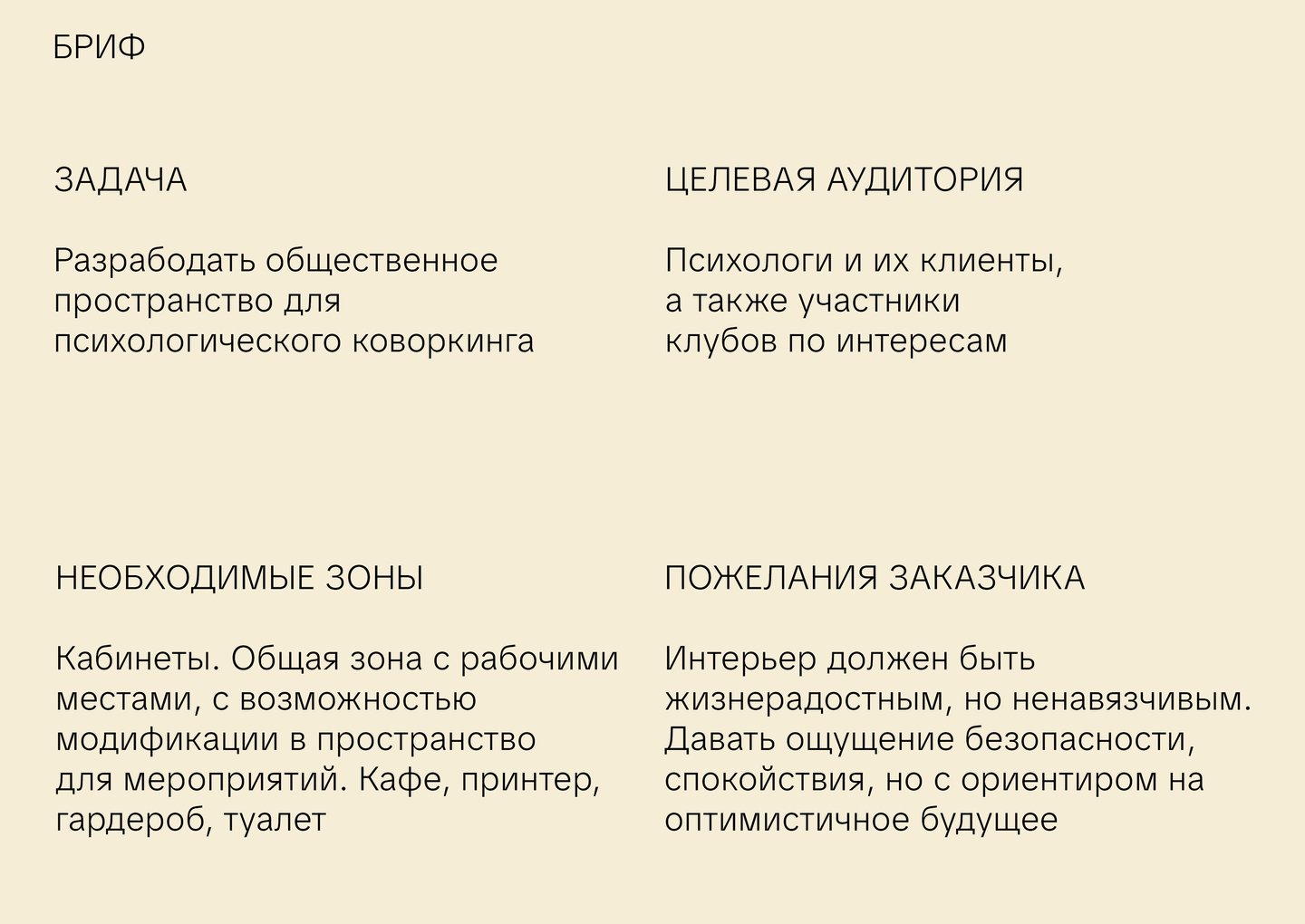 БРИФ

ЗАДАЧА

Разрабодать общественное пространство для психологического коворкинга

ЦЕЛЕВАЯ АУДИТОРИЯ

Психологи и их клиенты, а также участники клубов по интересам

НЕОБХОДИМЫЕ ЗОНЫ

Кабинеты. Общая зона с рабочими местами, с возможностью модификации в пространство для мероприятий. Кафе, принтер, гардероб, туалет

ПОЖЕЛАНИЯ ЗАКАЗЧИКА

Интерьер должен быть жизнерадостным, но ненавязчивым. Давать ощущение безопасности, спокойствия, но с ориентиром на оптимистичное будущее